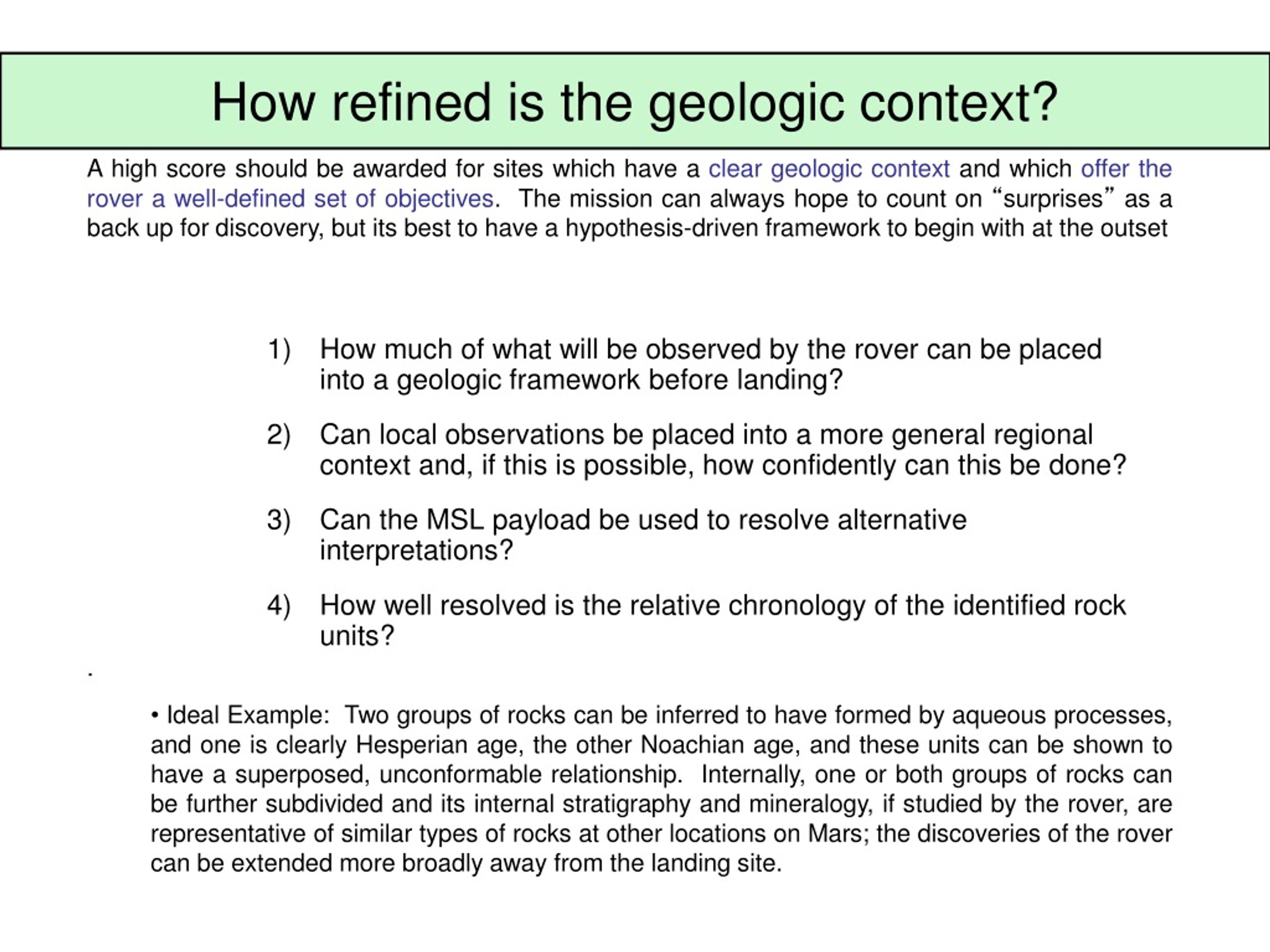 How refined is the geologic context?

A high score should be awarded for sites which have a clear geologic context and which offer the rover a well-defined set of objectives. The mission can always hope to count on “surprises” as a back up for discovery, but its best to have a hypothesis-driven framework to begin with at the outset

1) How much of what will be observed by the rover can be placed into a geologic framework before landing?

2) Can local observations be placed into a more general regional context and, if this is possible, how confidently can this be done?

3) Can the MSL payload be used to resolve alternative interpretations?

4) How well resolved is the relative chronology of the identified rock units?

.

• Ideal Example: Two groups of rocks can be inferred to have formed by aqueous processes, and one is clearly Hesperian age, the other Noachian age, and these units can be shown to have a superposed, unconformable relationship. Internally, one or both groups of rocks can be further subdivided and its internal stratigraphy and mineralogy, if studied by the rover, are representative of similar types of rocks at other locations on Mars; the discoveries of the rover can be extended more broadly away from the landing site.